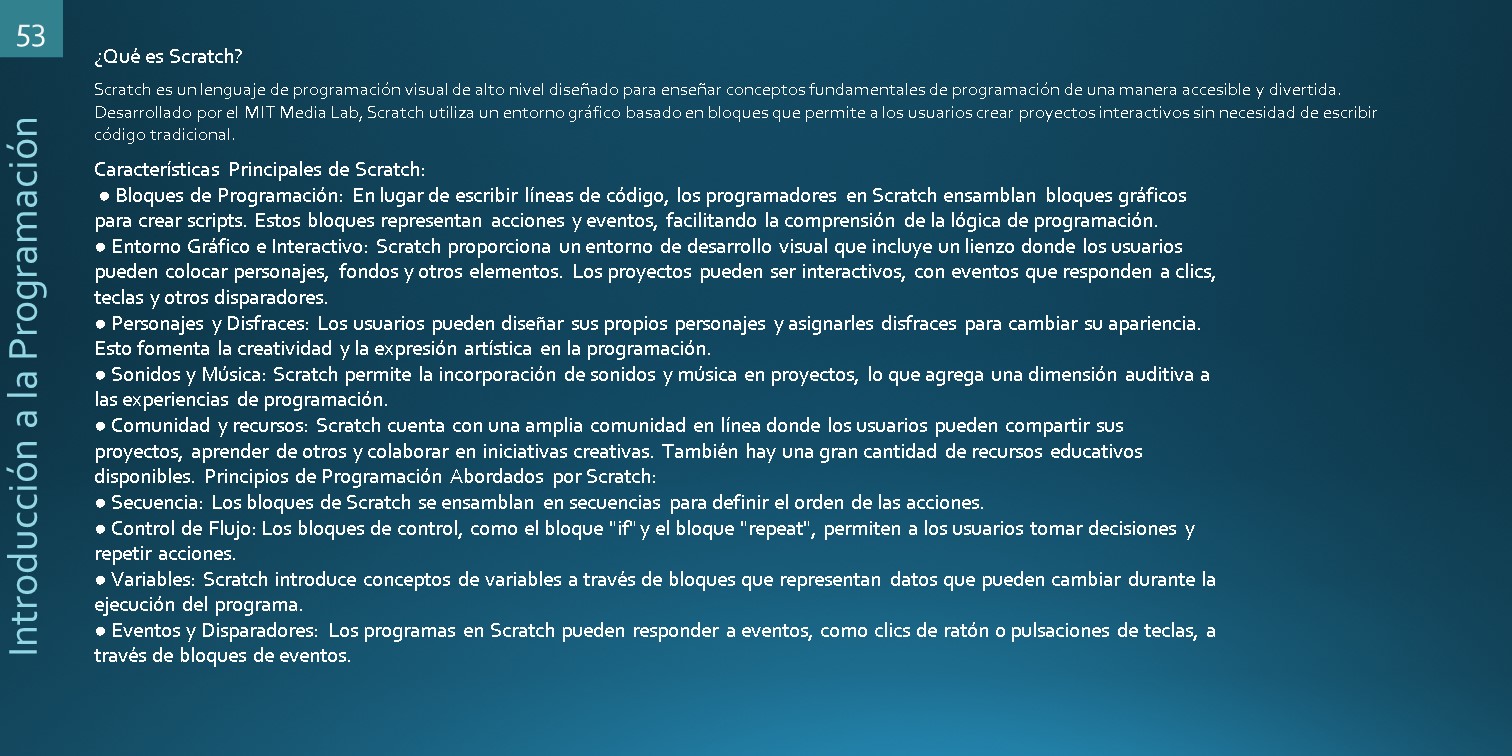 53

Introducción a la Programación

¿Qué es Scratch?

Scratch es un lenguaje de programación visual de alto nivel diseñado para enseñar conceptos fundamentales de programación de una manera accesible y divertida. Desarrollado por el MIT Media Lab, Scratch utiliza un entorno gráfico basado en bloques que permite a los usuarios crear proyectos interactivos sin necesidad de escribir código tradicional.

Características Principales de Scratch:
● Bloques de Programación: En lugar de escribir líneas de código, los programadores en Scratch ensamblan bloques gráficos para crear scripts. Estos bloques representan acciones y eventos, facilitando la comprensión de la lógica de programación.
● Entorno Gráfico e Interactivo: Scratch proporciona un entorno de desarrollo visual que incluye un lienzo donde los usuarios pueden colocar personajes, fondos y otros elementos. Los proyectos pueden ser interactivos, con eventos que responden a clics, teclas y otros disparadores.
● Personajes y Disfraces: Los usuarios pueden diseñar sus propios personajes y asignarles disfraces para cambiar su apariencia. Esto fomenta la creatividad y la expresión artística en la programación.
● Sonidos y Música: Scratch permite la incorporación de sonidos y música en proyectos, lo que agrega una dimensión auditiva a las experiencias de programación.
● Comunidad y recursos: Scratch cuenta con una amplia comunidad en línea donde los usuarios pueden compartir sus proyectos, aprender de otros y colaborar en iniciativas creativas. También hay una gran cantidad de recursos educativos disponibles. Principios de Programación Abordados por Scratch:
● Secuencia: Los bloques de Scratch se ensamblan en secuencias para definir el orden de las acciones.
● Control de Flujo: Los bloques de control, como el bloque "if" y el bloque "repeat", permiten a los usuarios tomar decisiones y repetir acciones.
● Variables: Scratch introduce conceptos de variables a través de bloques que representan datos que pueden cambiar durante la ejecución del programa.
● Eventos y Disparadores: Los programas en Scratch pueden responder a eventos, como clics de ratón o pulsaciones de teclas, a través de bloques de eventos.